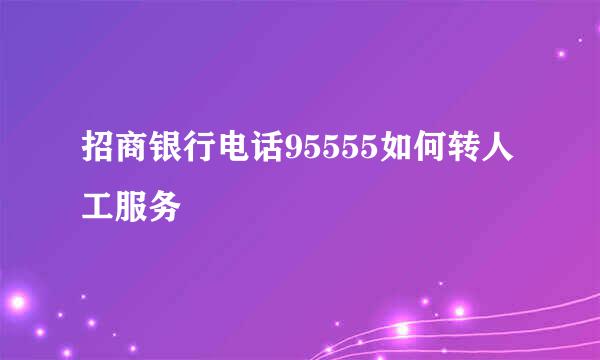 招商银行电话95555如何转人工服务